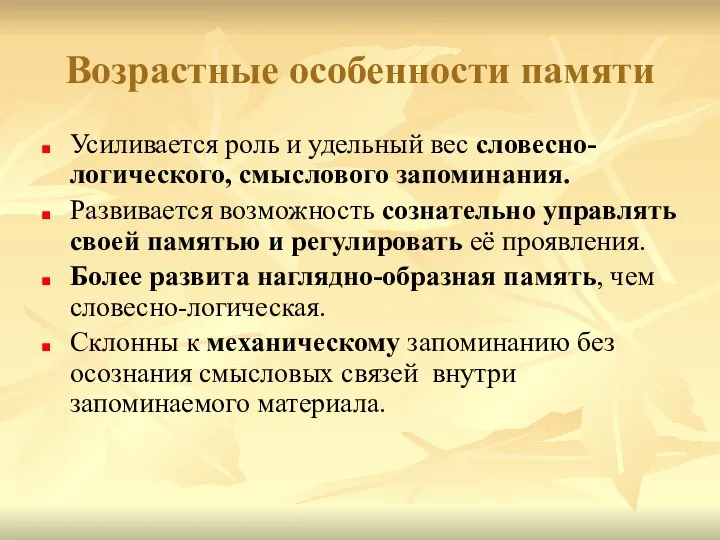 Возрастные особенности памяти

Усиливается роль и удельный вес словесно-логического, смыслового запоминания.

Развивается возможность сознательно управлять своей памятью и регулировать её проявления.

Более развита наглядно-образная память, чем словесно-логическая.

Склонны к механическому запоминанию без осознания смысловых связей внутри запоминаемого материала.